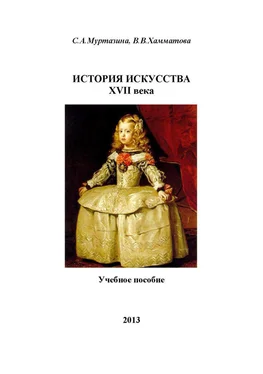 С.А.Муртазина, В.В.Хамматова

ИСТОРИЯ ИСКУССТВА
XVII века

Учебное пособие

2013